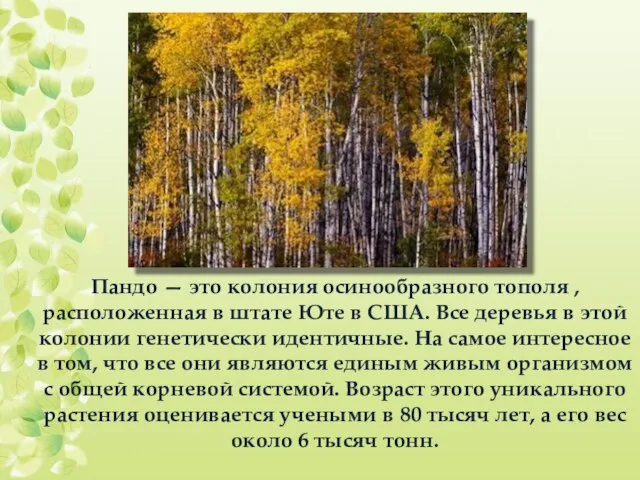 Пандо — это колония осинообразного тополя , расположенная в штате Юте в США. Все деревья в этой колонии генетически идентичные. На самое интересное в том, что все они являются единым живым организмом с общей корневой системой. Возраст этого уникального растения оценивается учеными в 80 тысяч лет, а его вес около 6 тысяч тонн.